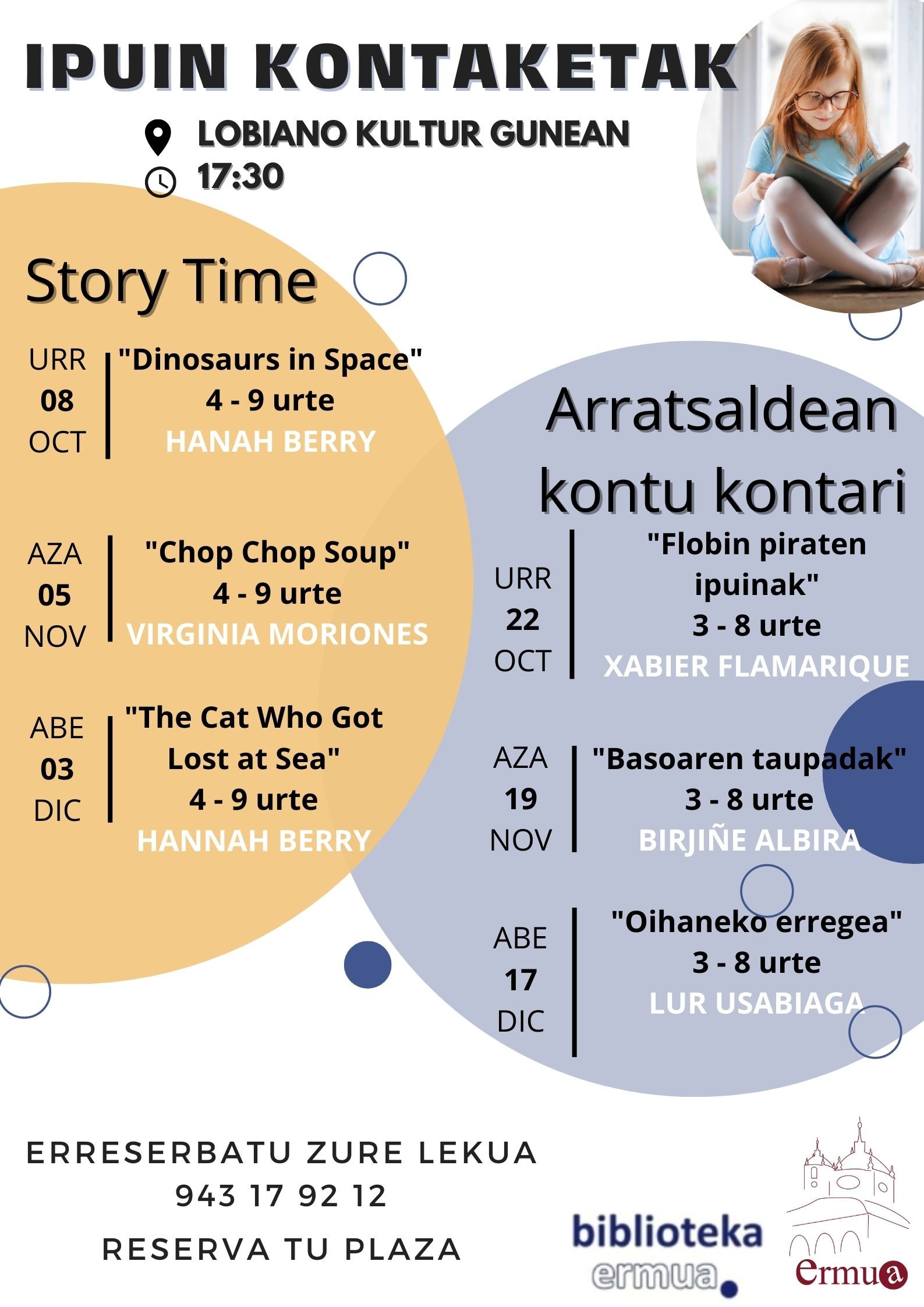 IPUIN KONTAKETAK

LOBIANO KULTUR GUNEAN
17:30

Story Time

URR 08 OCT
"Dinosaurs in Space"
4 - 9 urte
HANAH BERRY

AZA 05 NOV
"Chop Chop Soup"
4 - 9 urte
VIRGINIA MORIONES

ABE 03 DIC
"The Cat Who Got Lost at Sea"
4 - 9 urte
HANNAH BERRY

Arratsaldean kontu kontari

URR 22 OCT
"Flobin piraten ipuinak"
3 - 8 urte
XABIER FLAMARIQUE

AZA 19 NOV
"Basoaren taupadak"
3 - 8 urte
BIRJIÑE ALBIRA

ABE 17 DIC
"Oihaneko erregea"
3 - 8 urte
LUR USABIAGA

ERRESERBATU ZURE LEKUA
943 17 92 12
RESERVA TU PLAZA

biblioteka ermua

ermua